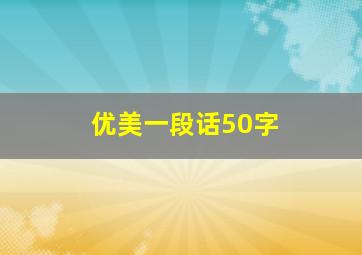 优美一段话50字